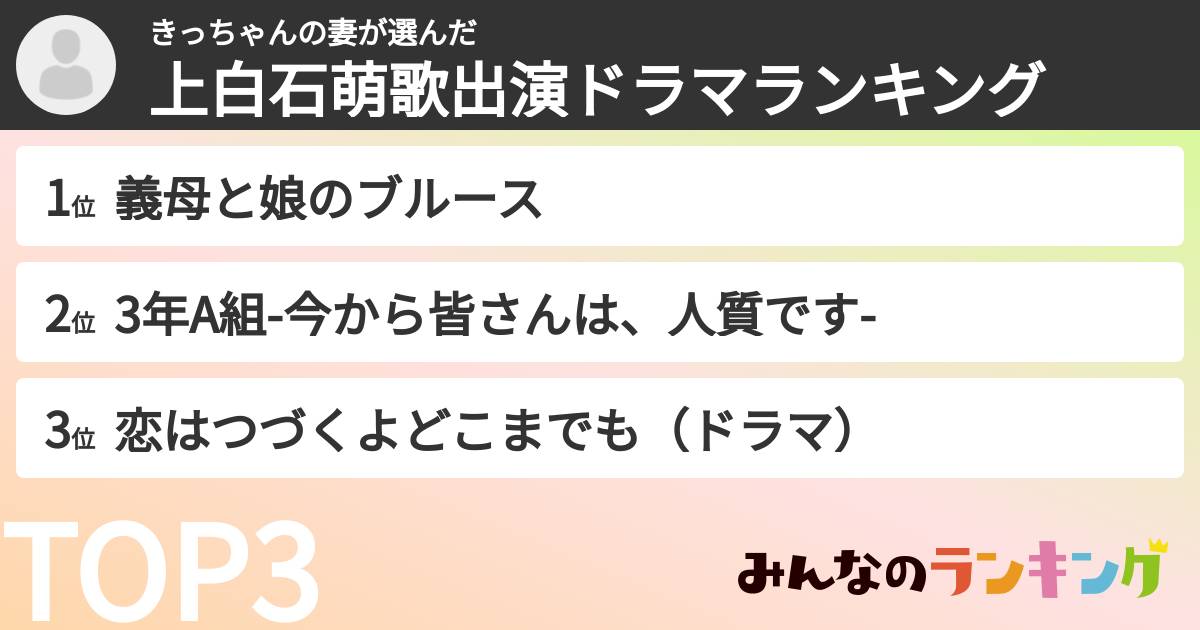 きっちゃんの妻が選んだ
上白石萌歌出演ドラマランキング

1位 義母と娘のブルース

2位 3年A組-今から皆さんは、人質です-

3位 恋はつづくよどこまでも（ドラマ）

TOP3

みんなのランキング